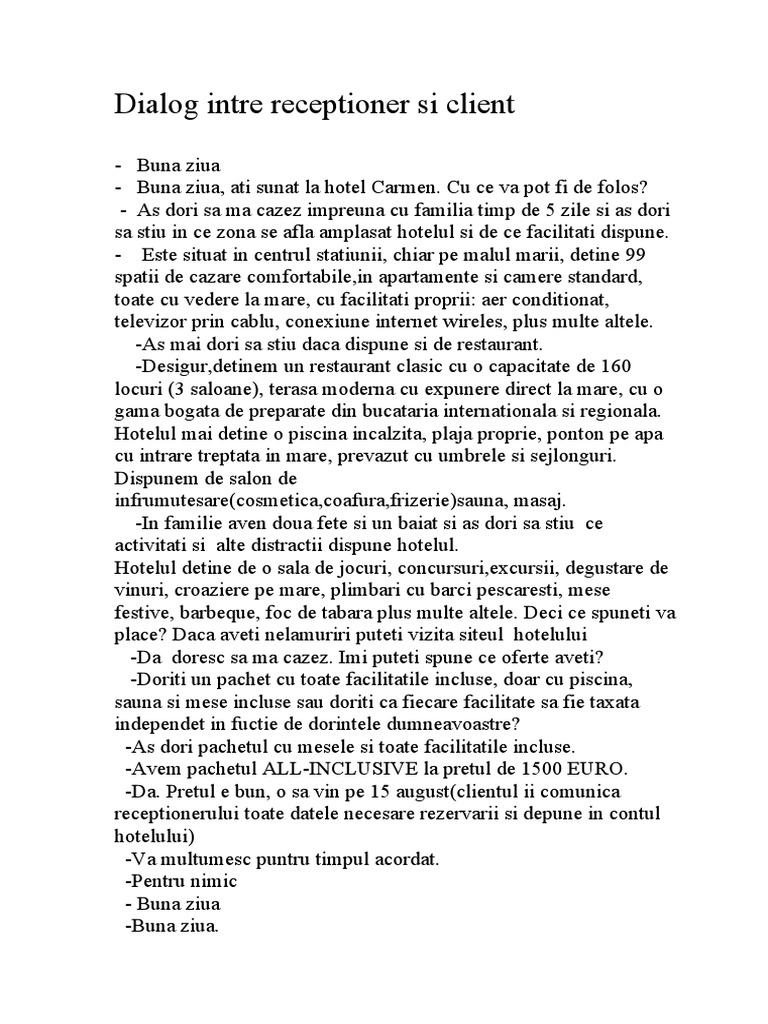 Dialog intre receptioner si client

- Buna ziua
- Buna ziua, ati sunat la hotel Carmen. Cu ce va pot fi de folos?
- As dori sa ma cazez impreuna cu familia timp de 5 zile si as dori sa stiu in ce zona se afla amplasat hotelul si de ce facilitati dispune.
- Este situat in centrul statiunii, chiar pe malul marii, detine 99 spatii de cazare comfortabile,in apartamente si camere standard, toate cu vedere la mare, cu facilitati proprii: aer conditionat, televizor prin cablu, conexiune internet wireles, plus multe altele.
-As mai dori sa stiu daca dispune si de restaurant.
-Desigur,detinem un restaurant clasic cu o capacitate de 160 locuri (3 saloane), terasa moderna cu expunere direct la mare, cu o gama bogata de preparate din bucataria internationala si regionala. Hotelul mai detine o piscina incalzita, plaja proprie, ponton pe apa cu intrare treptata in mare, prevazut cu umbrele si sejlonguri. Dispunem de salon de infrumutesare(cosmetica,coafura,frizerie)sauna, masaj.
-In familie aven doua fete si un baiat si as dori sa stiu ce activitati si alte distractii dispune hotelul.
Hotelul detine de o sala de jocuri, concursuri,excursii, degustare de vinuri, croaziere pe mare, plimbari cu barci pescaresti, mese festive, barbeque, foc de tabara plus multe altele. Deci ce spuneti va place? Daca aveti nelamuriri puteti vizita siteul hotelului
-Da doresc sa ma cazez. Imi puteti spune ce oferte aveti?
-Doriti un pachet cu toate facilitatile incluse, doar cu piscina, sauna si mese incluse sau doriti ca fiecare facilitate sa fie taxata independet in fuctie de dorintele dumneavoastre?
-As dori pachetul cu mesele si toate facilitatile incluse.
-Avem pachetul ALL-INCLUSIVE la pretul de 1500 EURO.
-Da. Pretul e bun, o sa vin pe 15 august(clientul ii comunica receptionerului toate datele necesare rezervarii si depune in contul hotelului)
-Va multumesc puntru timpul acordat.
-Pentru nimic
- Buna ziua
-Buna ziua.